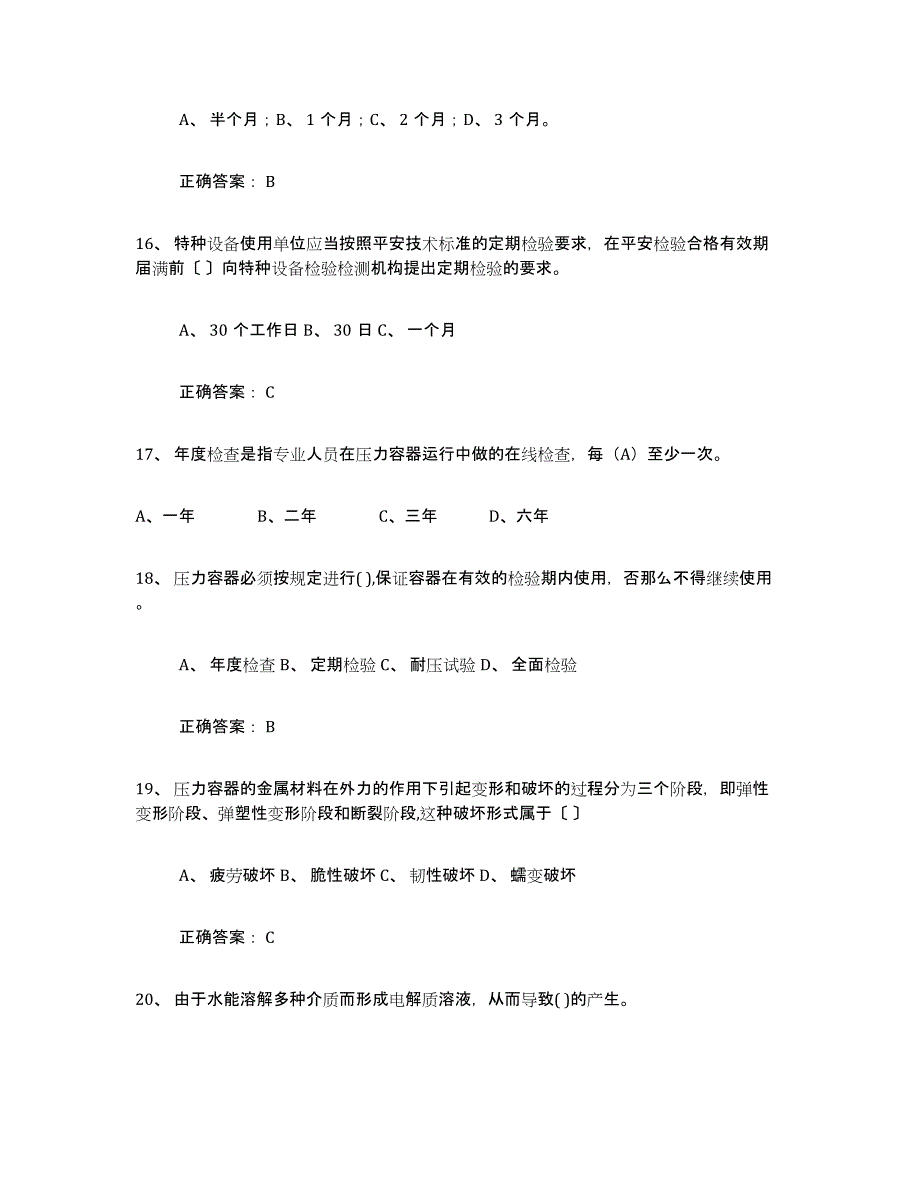 A、 半个月；B、 1 个月；C、 2 个月；D、 3 个月。

正确答案： B

16、 特种设备使用单位应当按照平安技术标准的定期检验要求，在平安检验合格有效期届满前〔 〕向特种设备检验检测机构提出定期检验的要求。

A、 30 个工作日 B、 30 日 C、 一个月

正确答案： C

17、 年度检查是指专业人员在压力容器运行中做的在线检查，每（A）至少一次。

A、一年　　B、二年　　C、三年　　D、六年

18、 压力容器必须按规定进行( ),保证容器在有效的检验期内使用，否那么不得继续使用。

A、 年度检查 B、 定期检验 C、 耐压试验 D、 全面检验

正确答案： B

19、 压力容器的金属材料在外力的作用下引起变形和破坏的过程分为三个阶段，即弹性变形阶段、弹塑性变形阶段和断裂阶段,这种破坏形式属于〔 〕

A、 疲劳破坏 B、 脆性破坏 C、 韧性破坏 D、 蠕变破坏

正确答案： C

20、 由于水能溶解多种介质而形成电解质溶液，从而导致( )的产生。